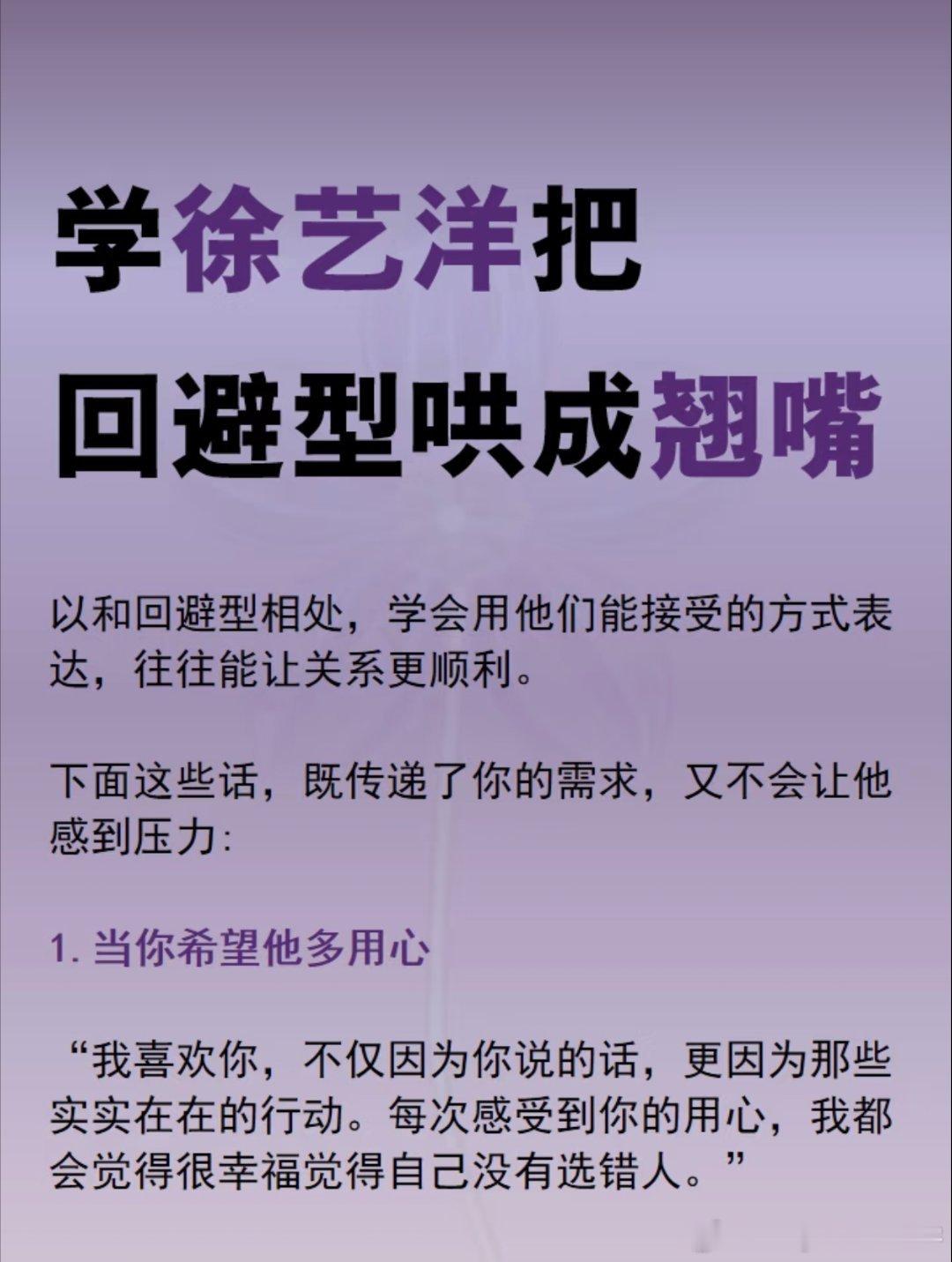 学徐艺洋把
回避型哄成翘嘴

以和回避型相处，学会用他们能接受的方式表达，往往能让关系更顺利。

下面这些话，既传递了你的需求，又不会让他感到压力:

1.当你希望他多用心

“我喜欢你，不仅因为你说的话，更因为那些实实在在的行动。每次感受到你的用心，我都会觉得很幸福觉得自己没有选错人。”